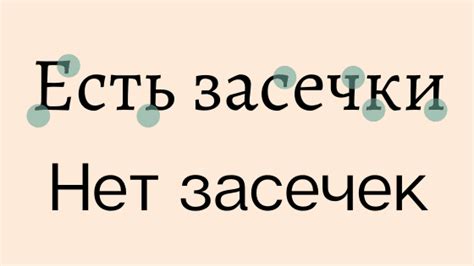 Есть засечки

Нет засечек